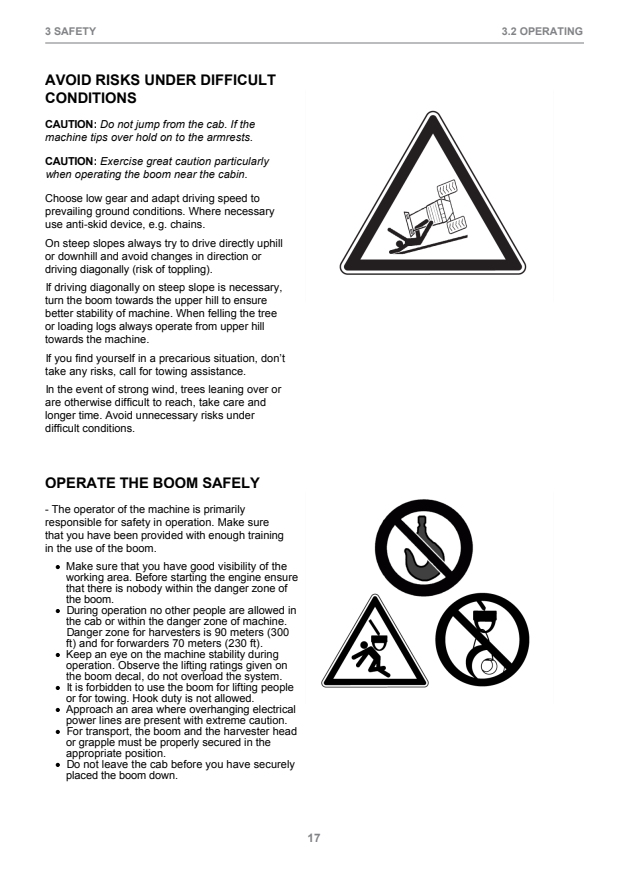 3 SAFETY 3.2 OPERATING

AVOID RISKS UNDER DIFFICULT CONDITIONS

CAUTION: Do not jump from the cab. If the machine tips over hold on to the armrests.

CAUTION: Exercise great caution particularly when operating the boom near the cabin.

Choose low gear and adapt driving speed to prevailing ground conditions. Where necessary use anti-skid device, e.g. chains.

On steep slopes always try to drive directly uphill or downhill and avoid changes in direction or driving diagonally (risk of toppling).

If driving diagonally on steep slope is necessary, turn the boom towards the upper hill to ensure better stability of machine. When felling the tree or loading logs always operate from upper hill towards the machine.

If you find yourself in a precarious situation, don't take any risks, call for towing assistance.

In the event of strong wind, trees leaning over or are otherwise difficult to reach, take care and longer time. Avoid unnecessary risks under difficult conditions.

OPERATE THE BOOM SAFELY

- The operator of the machine is primarily responsible for safety in operation. Make sure that you have been provided with enough training in the use of the boom.

• Make sure that you have good visibility of the working area. Before starting the engine ensure that there is nobody within the danger zone of the boom.
• During operation no other people are allowed in the cab or within the danger zone of machine. Danger zone for harvesters is 90 meters (300 ft) and for forwarders 70 meters (230 ft).
• Keep an eye on the machine stability during operation. Observe the lifting ratings given on the boom decal, do not overload the system.
• It is forbidden to use the boom for lifting people or for towing. Hook duty is not allowed.
• Approach an area where overhanging electrical power lines are present with extreme caution.
• For transport, the boom and the harvester head or grapple must be properly secured in the appropriate position.
• Do not leave the cab before you have securely placed the boom down.

17